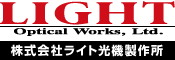 LIGHT
Optical Works, Ltd.
株式会社ライト光機製作所